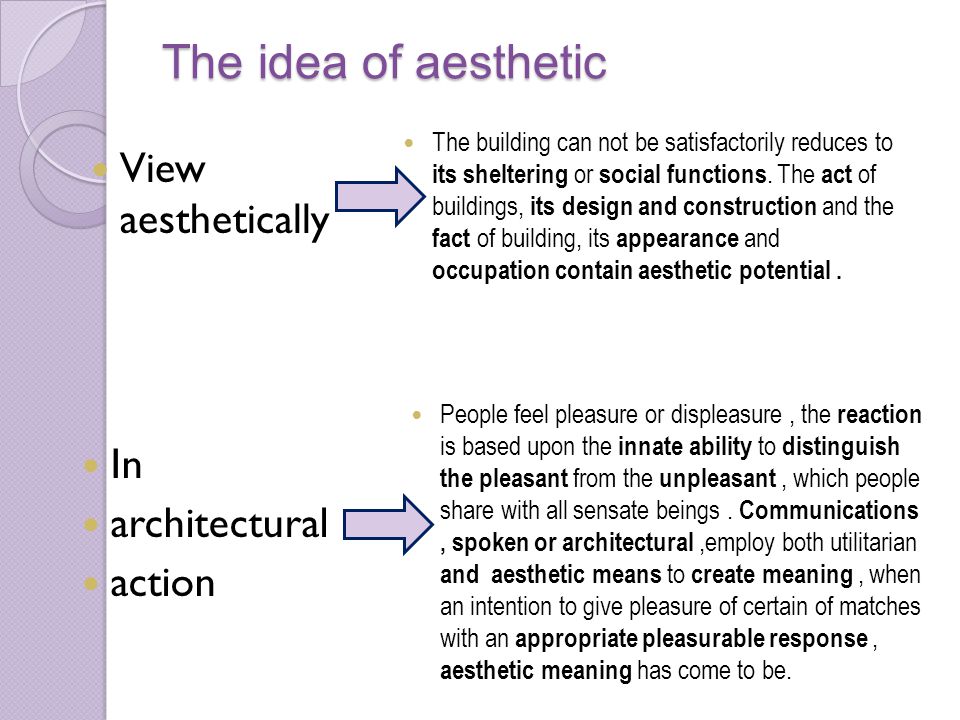 The idea of aesthetic

View aesthetically

The building can not be satisfactorily reduces to its sheltering or social functions. The act of buildings, its design and construction and the fact of building, its appearance and occupation contain aesthetic potential .

In

architectural

action

People feel pleasure or displeasure , the reaction is based upon the innate ability to distinguish the pleasant from the unpleasant , which people share with all sensate beings . Communications , spoken or architectural ,employ both utilitarian and aesthetic means to create meaning , when an intention to give pleasure of certain of matches with an appropriate pleasurable response , aesthetic meaning has come to be.